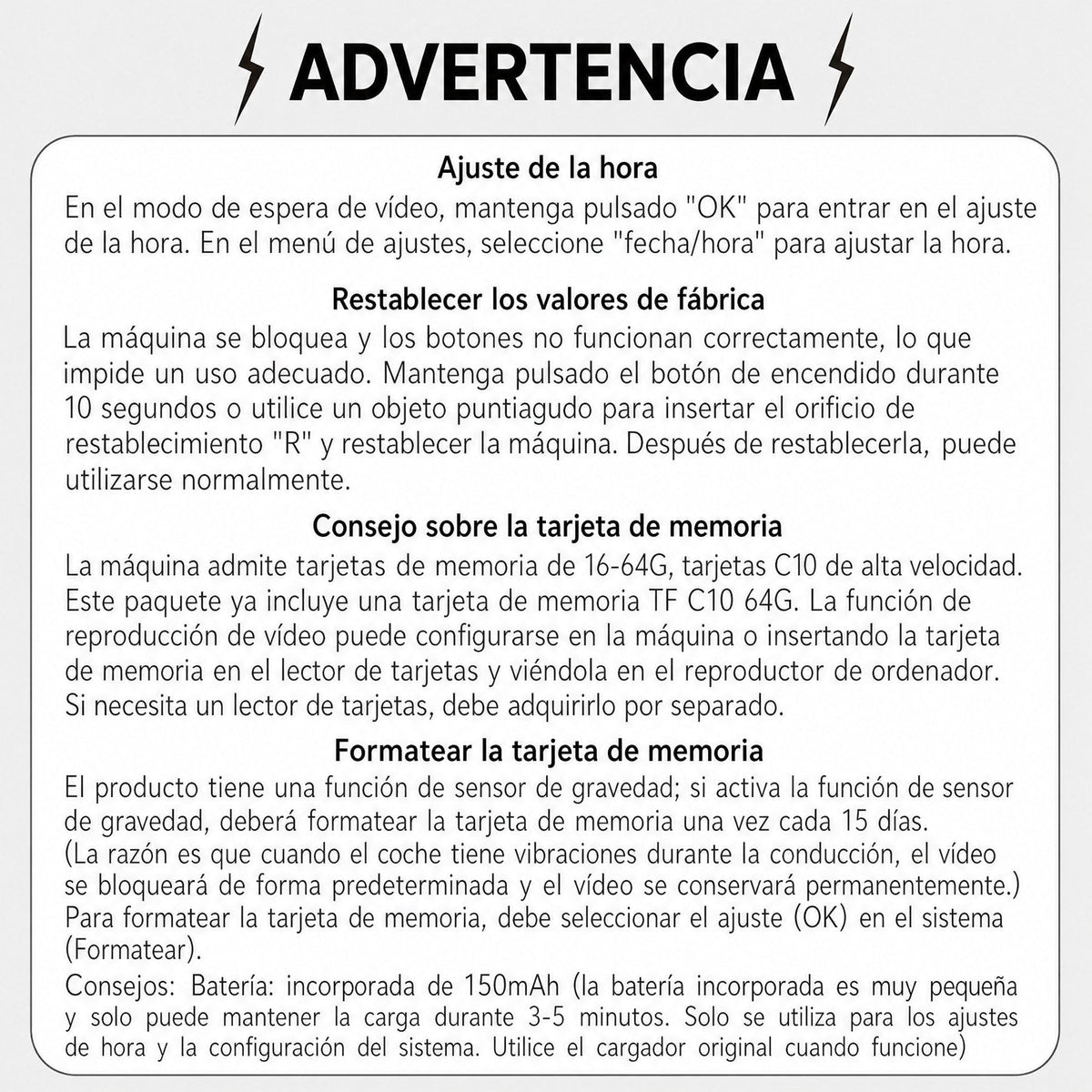 ADVERTENCIA

Ajuste de la hora

En el modo de espera de vídeo, mantenga pulsado "OK" para entrar en el ajuste de la hora. En el menú de ajustes, seleccione "fecha/hora" para ajustar la hora.

Restablecer los valores de fábrica

La máquina se bloquea y los botones no funcionan correctamente, lo que impide un uso adecuado. Mantenga pulsado el botón de encendido durante 10 segundos o utilice un objeto puntiagudo para insertar el orificio de restablecimiento "R" y restablecer la máquina. Después de restablecerla, puede utilizarse normalmente.

Consejo sobre la tarjeta de memoria

La máquina admite tarjetas de memoria de 16-64G, tarjetas C10 de alta velocidad. Este paquete ya incluye una tarjeta de memoria TF C10 64G. La función de reproducción de vídeo puede configurarse en la máquina o insertando la tarjeta de memoria en el lector de tarjetas y viéndola en el reproductor de ordenador. Si necesita un lector de tarjetas, debe adquirirlo por separado.

Formatear la tarjeta de memoria

El producto tiene una función de sensor de gravedad; si activa la función de sensor de gravedad, deberá formatear la tarjeta de memoria una vez cada 15 días. (La razón es que cuando el coche tiene vibraciones durante la conducción, el vídeo se bloqueará de forma predeterminada y el vídeo se conservará permanentemente.) Para formatear la tarjeta de memoria, debe seleccionar el ajuste (OK) en el sistema (Formatear).

Consejos: Batería: incorporada de 150mAh (la batería incorporada es muy pequeña y solo puede mantener la carga durante 3-5 minutos. Solo se utiliza para los ajustes de hora y la configuración del sistema. Utilice el cargador original cuando funcione)